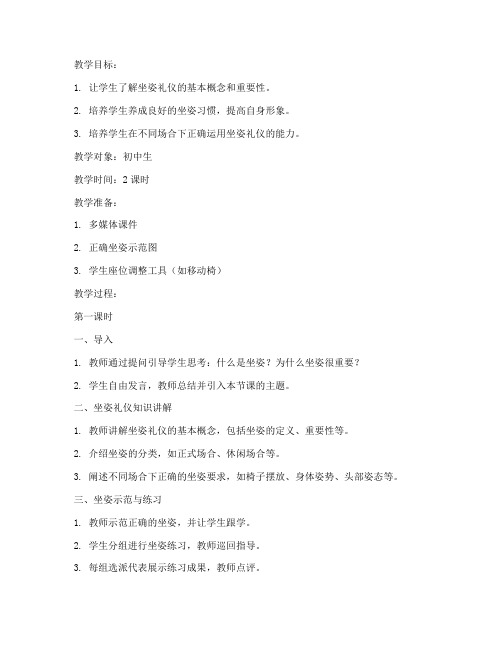 教学目标：

1. 让学生了解坐姿礼仪的基本概念和重要性。

2. 培养学生养成良好的坐姿习惯，提高自身形象。

3. 培养学生在不同场合下正确运用坐姿礼仪的能力。

教学对象：初中生

教学时间：2 课时

教学准备：

1. 多媒体课件

2. 正确坐姿示范图

3. 学生座位调整工具（如移动椅）

教学过程：

第一课时

一、导入

1. 教师通过提问引导学生思考：什么是坐姿？为什么坐姿很重要？

2. 学生自由发言，教师总结并引入本节课的主题。

二、坐姿礼仪知识讲解

1. 教师讲解坐姿礼仪的基本概念，包括坐姿的定义、重要性等。

2. 介绍坐姿的分类，如正式场合、休闲场合等。

3. 阐述不同场合下正确的坐姿要求，如椅子摆放、身体姿势、头部姿态等。

三、坐姿示范与练习

1. 教师示范正确的坐姿，并让学生跟学。

2. 学生分组进行坐姿练习，教师巡回指导。

3. 每组选派代表展示练习成果，教师点评。